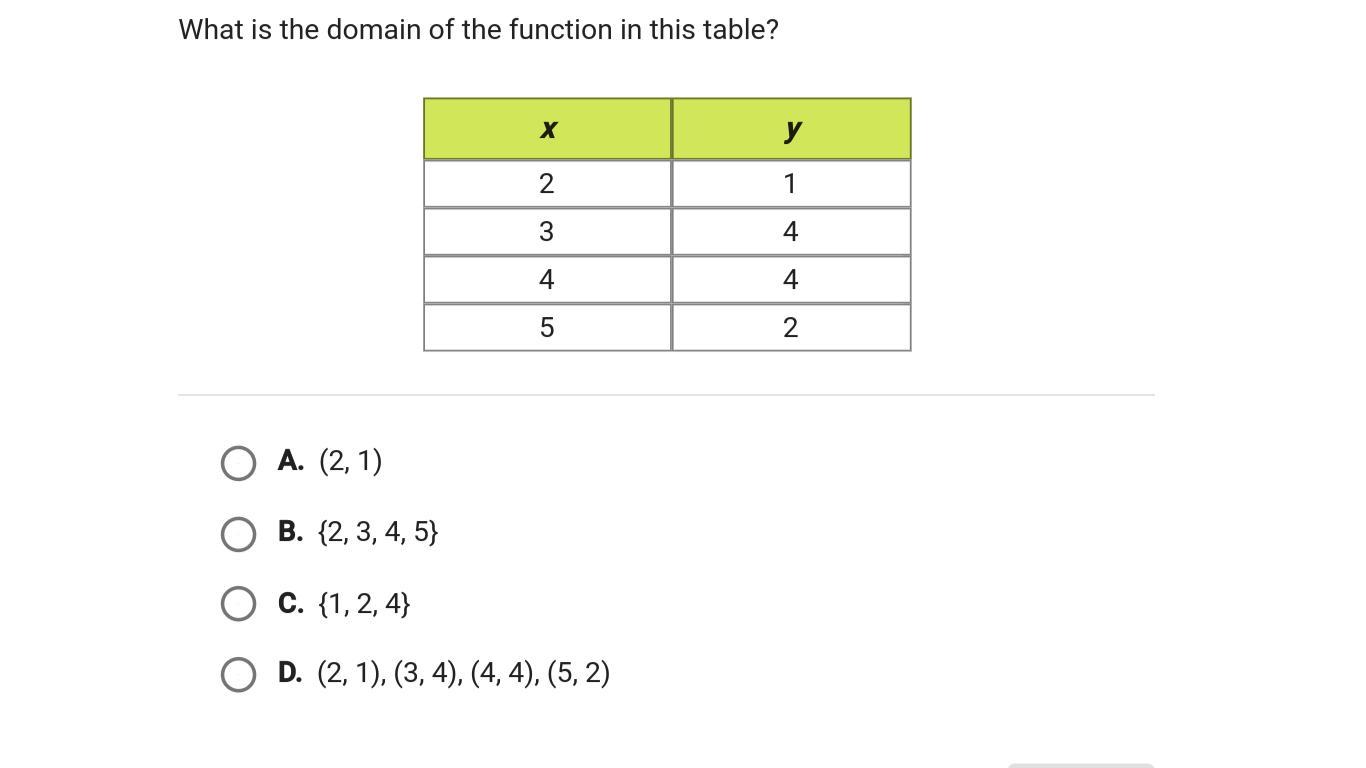 What is the domain of the function in this table?

| $x$ | $y$ |
|---|---|
| 2 | 1 |
| 3 | 4 |
| 4 | 4 |
| 5 | 2 |

A. (2, 1)

B. {2, 3, 4, 5}

C. {1, 2, 4}

D. (2, 1), (3, 4), (4, 4), (5, 2)